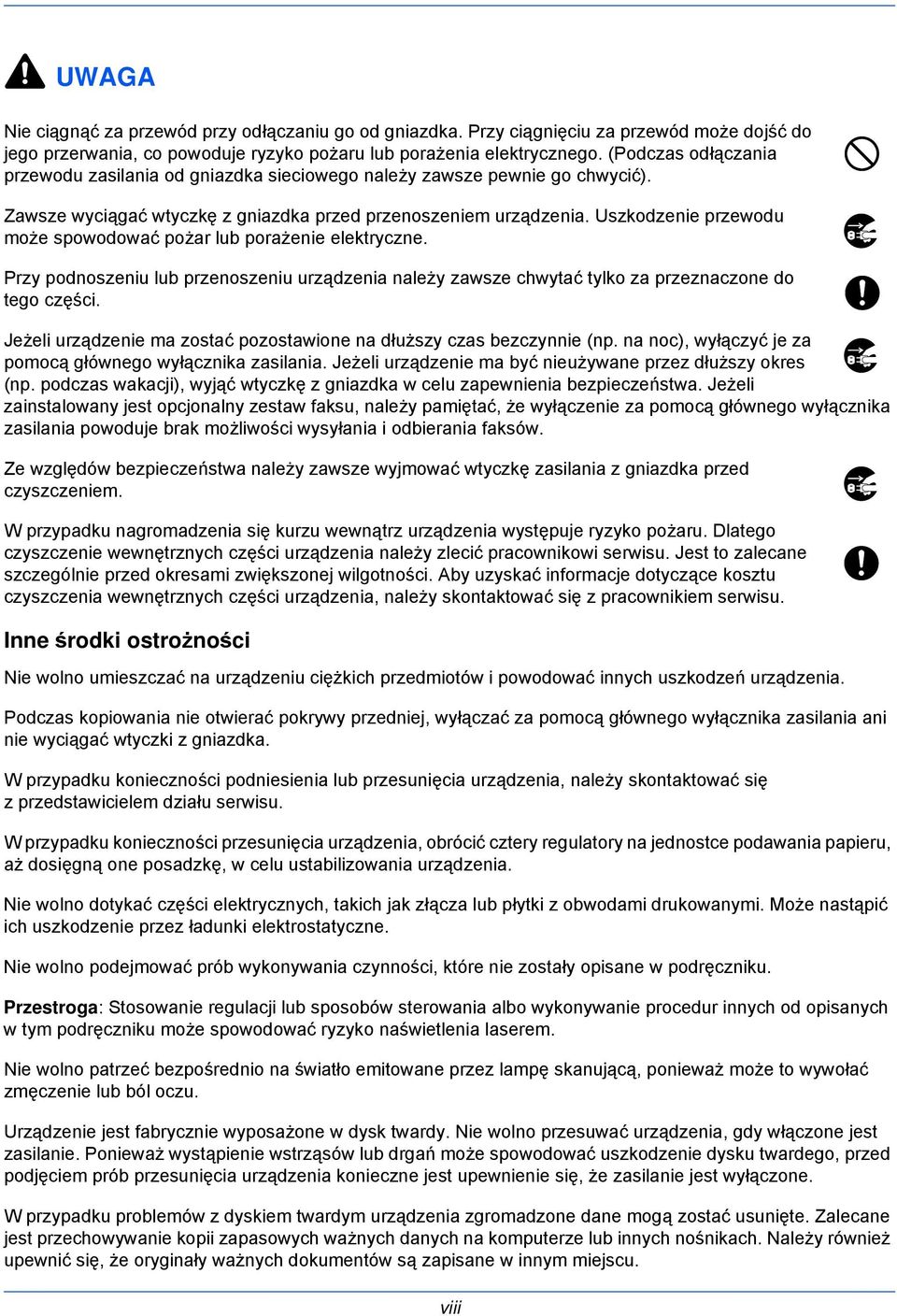 UWAGA

Nie ciągnąć za przewód przy odłączaniu go od gniazdka. Przy ciągnięciu za przewód może dojść do jego przerwania, co powoduje ryzyko pożaru lub porażenia elektrycznego. (Podczas odłączania przewodu zasilania od gniazdka sieciowego należy zawsze pewnie go chwycić).

Zawsze wyciągać wtyczkę z gniazdka przed przenoszeniem urządzenia. Uszkodzenie przewodu może spowodować pożar lub porażenie elektryczne.

Przy podnoszeniu lub przenoszeniu urządzenia należy zawsze chwytać tylko za przeznaczone do tego części.

Jeżeli urządzenie ma zostać pozostawione na dłuższy czas bezczynnie (np. na noc), wyłączyć je za pomocą głównego wyłącznika zasilania. Jeżeli urządzenie ma być nieużywane przez dłuższy okres (np. podczas wakacji), wyjąć wtyczkę z gniazdka w celu zapewnienia bezpieczeństwa. Jeżeli zainstalowany jest opcjonalny zestaw faksu, należy pamiętać, że wyłączenie za pomocą głównego wyłącznika zasilania powoduje brak możliwości wysyłania i odbierania faksów.

Ze względów bezpieczeństwa należy zawsze wyjmować wtyczkę zasilania z gniazdka przed czyszczeniem.

W przypadku nagromadzenia się kurzu wewnątrz urządzenia występuje ryzyko pożaru. Dlatego czyszczenie wewnętrznych części urządzenia należy zlecić pracownikowi serwisu. Jest to zalecane szczególnie przed okresami zwiększonej wilgotności. Aby uzyskać informacje dotyczące kosztu czyszczenia wewnętrznych części urządzenia, należy skontaktować się z pracownikiem serwisu.

Inne środki ostrożności

Nie wolno umieszczać na urządzeniu ciężkich przedmiotów i powodować innych uszkodzeń urządzenia.

Podczas kopiowania nie otwierać pokrywy przedniej, wyłączać za pomocą głównego wyłącznika zasilania ani nie wyciągać wtyczki z gniazdka.

W przypadku konieczności podniesienia lub przesunięcia urządzenia, należy skontaktować się z przedstawicielem działu serwisu.

W przypadku konieczności przesunięcia urządzenia, obrócić cztery regulatory na jednostce podawania papieru, aż dosięgną one posadzkę, w celu ustabilizowania urządzenia.

Nie wolno dotykać części elektrycznych, takich jak złącza lub płytki z obwodami drukowanymi. Może nastąpić ich uszkodzenie przez ładunki elektrostatyczne.

Nie wolno podejmować prób wykonywania czynności, które nie zostały opisane w podręczniku.

Przestroga: Stosowanie regulacji lub sposobów sterowania albo wykonywanie procedur innych od opisanych w tym podręczniku może spowodować ryzyko naświetlenia laserem.

Nie wolno patrzeć bezpośrednio na światło emitowane przez lampę skanującą, ponieważ może to wywołać zmęczenie lub ból oczu.

Urządzenie jest fabrycznie wyposażone w dysk twardy. Nie wolno przesuwać urządzenia, gdy włączone jest zasilanie. Ponieważ wystąpienie wstrząsów lub drgań może spowodować uszkodzenie dysku twardego, przed podjęciem prób przesunięcia urządzenia konieczne jest upewnienie się, że zasilanie jest wyłączone.

W przypadku problemów z dyskiem twardym urządzenia zgromadzone dane mogą zostać usunięte. Zalecane jest przechowywanie kopii zapasowych ważnych danych na komputerze lub innych nośnikach. Należy również upewnić się, że oryginały ważnych dokumentów są zapisane w innym miejscu.

viii